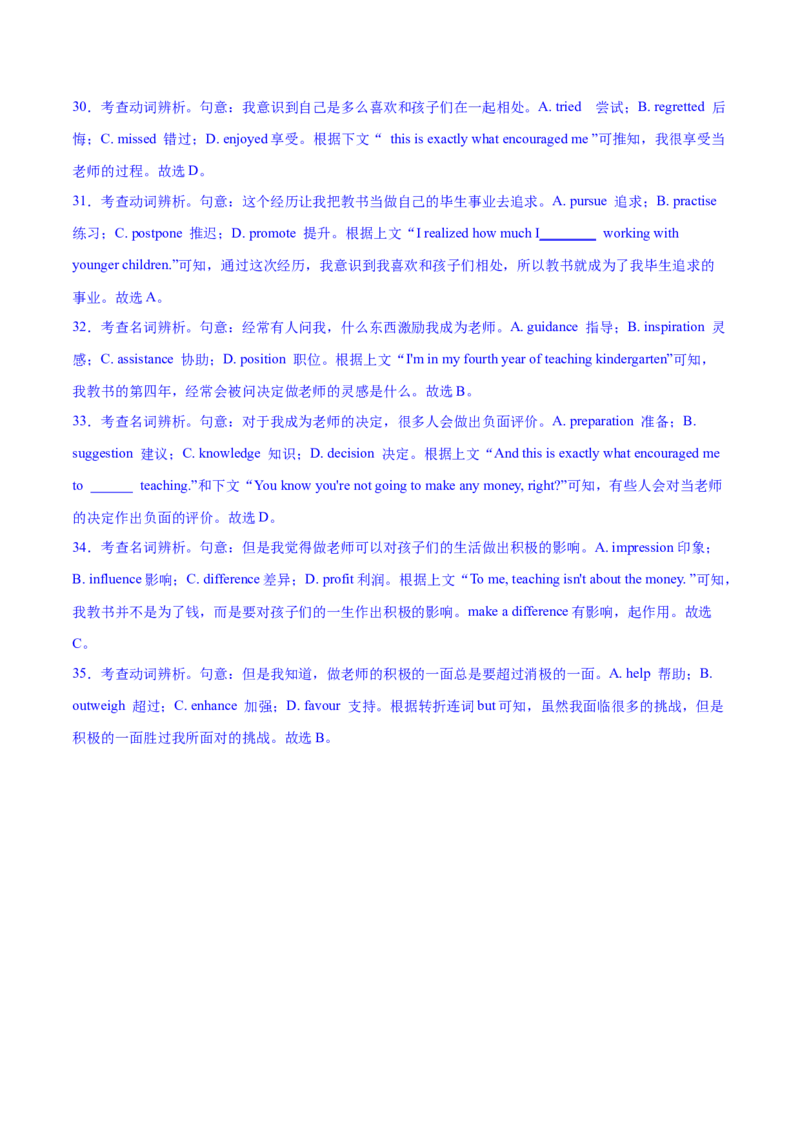 30．考查动词辨析。句意：我意识到自己是多么喜欢和孩子们在一起相处。A. tried 尝试；B. regretted 后悔；C. missed 错过；D. enjoyed 享受。根据下文“ this is exactly what encouraged me ”可推知，我很享受当老师的过程。故选 D。

31．考查动词辨析。句意：这个经历让我把教书当做自己的毕生事业去追求。A. pursue 追求；B. practise 练习；C. postpone 推迟；D. promote 提升。根据上文“I realized how much I________ working with younger children.”可知，通过这次经历，我意识到我喜欢和孩子们相处，所以教书就成为了我毕生追求的事业。故选 A。

32．考查名词辨析。句意：经常有人问我，什么东西激励我成为老师。A. guidance 指导；B. inspiration 灵感；C. assistance 协助；D. position 职位。根据上文“I'm in my fourth year of teaching kindergarten”可知，我教书的第四年，经常会被问决定做老师的灵感是什么。故选 B。

33．考查名词辨析。句意：对于我成为老师的决定，很多人会做出负面评价。A. preparation 准备；B. suggestion 建议；C. knowledge 知识；D. decision 决定。根据上文“And this is exactly what encouraged me to ______ teaching.”和下文“You know you're not going to make any money, right?”可知，有些人会对当老师的决定作出负面的评价。故选 D。

34．考查名词辨析。句意：但是我觉得做老师可以对孩子们的生活做出积极的影响。A. impression 印象；B. influence 影响；C. difference 差异；D. profit 利润。根据上文“To me, teaching isn't about the money. ”可知，我教书并不是为了钱，而是要对孩子们的一生作出积极的影响。make a difference 有影响，起作用。故选 C。

35．考查动词辨析。句意：但是我知道，做老师的积极的一面总是要超过消极的一面。A. help 帮助；B. outweigh 超过；C. enhance 加强；D. favour 支持。根据转折连词 but 可知，虽然我面临很多的挑战，但是积极的一面胜过我所面对的挑战。故选 B。